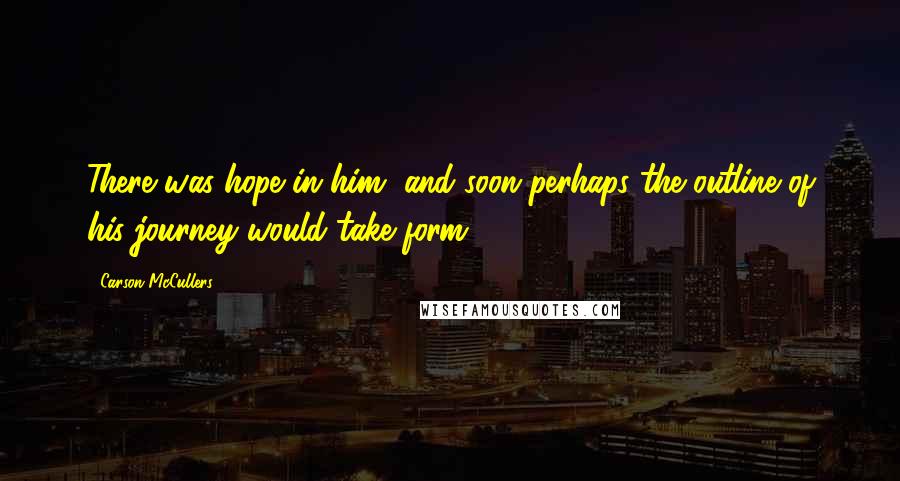 There was hope in him, and soon perhaps the outline of his journey would take form.

Carson McCullers

WISEFAMOUSQUOTES.COM